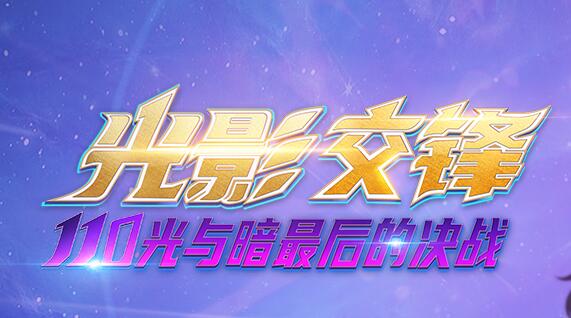 光影交锋

110光与暗最后的决战